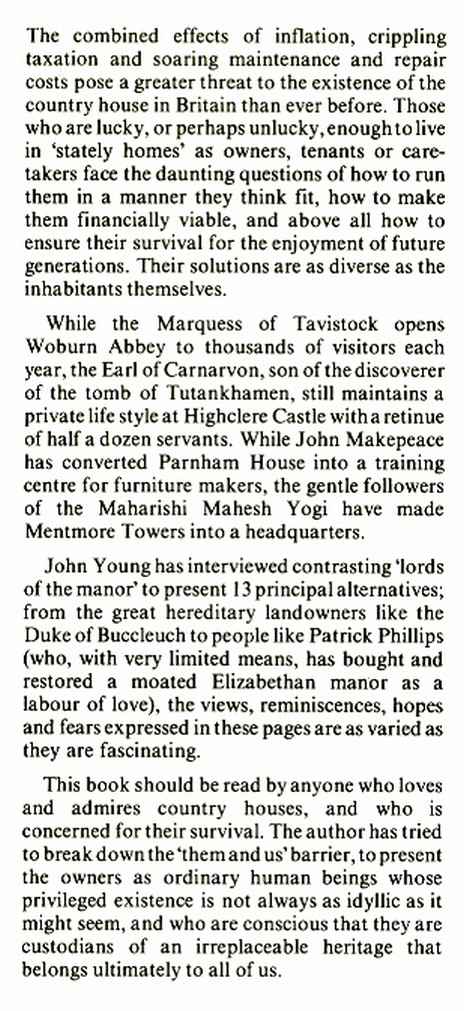 The combined effects of inflation, crippling taxation and soaring maintenance and repair costs pose a greater threat to the existence of the country house in Britain than ever before. Those who are lucky, or perhaps unlucky, enough to live in 'stately homes' as owners, tenants or caretakers face the daunting questions of how to run them in a manner they think fit, how to make them financially viable, and above all how to ensure their survival for the enjoyment of future generations. Their solutions are as diverse as the inhabitants themselves.

While the Marquess of Tavistock opens Woburn Abbey to thousands of visitors each year, the Earl of Carnarvon, son of the discoverer of the tomb of Tutankhamen, still maintains a private life style at Highclere Castle with a retinue of half a dozen servants. While John Makepeace has converted Parnham House into a training centre for furniture makers, the gentle followers of the Maharishi Mahesh Yogi have made Mentmore Towers into a headquarters.

John Young has interviewed contrasting 'lords of the manor' to present 13 principal alternatives; from the great hereditary landowners like the Duke of Buccleuch to people like Patrick Phillips (who, with very limited means, has bought and restored a moated Elizabethan manor as a labour of love), the views, reminiscences, hopes and fears expressed in these pages are as varied as they are fascinating.

This book should be read by anyone who loves and admires country houses, and who is concerned for their survival. The author has tried to break down the 'them and us' barrier, to present the owners as ordinary human beings whose privileged existence is not always as idyllic as it might seem, and who are conscious that they are custodians of an irreplaceable heritage that belongs ultimately to all of us.